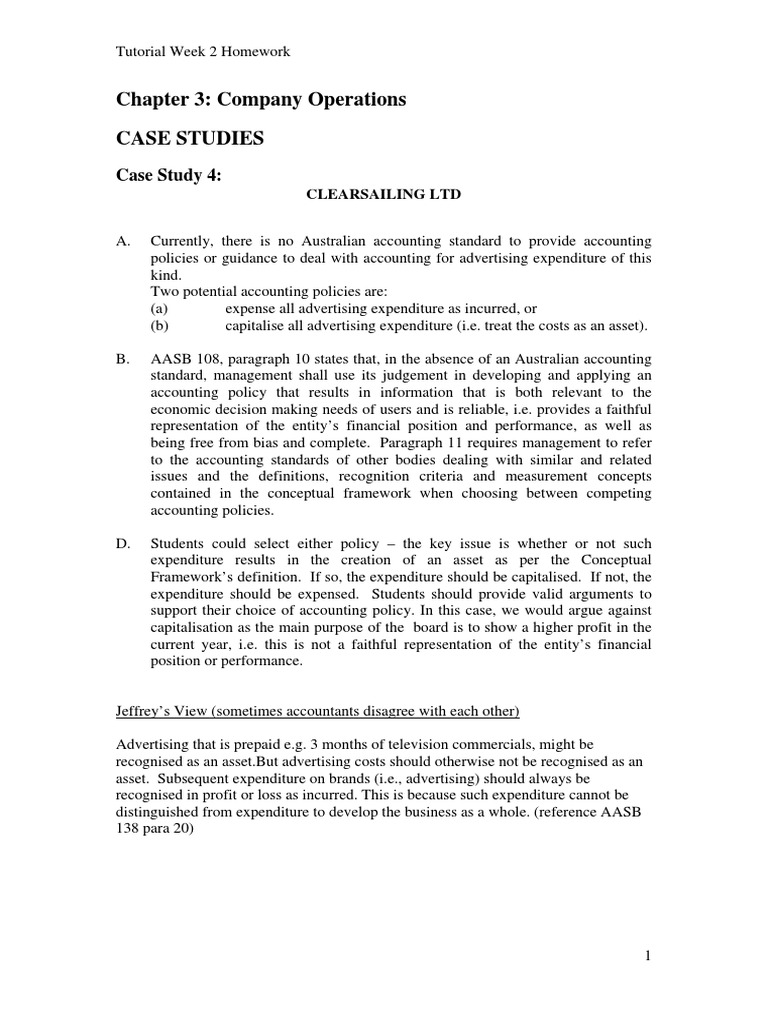 Tutorial Week 2 Homework

Chapter 3: Company Operations

CASE STUDIES

Case Study 4:

CLEARSAILING LTD

A. Currently, there is no Australian accounting standard to provide accounting policies or guidance to deal with accounting for advertising expenditure of this kind.
Two potential accounting policies are:
(a) expense all advertising expenditure as incurred, or
(b) capitalise all advertising expenditure (i.e. treat the costs as an asset).

B. AASB 108, paragraph 10 states that, in the absence of an Australian accounting standard, management shall use its judgement in developing and applying an accounting policy that results in information that is both relevant to the economic decision making needs of users and is reliable, i.e. provides a faithful representation of the entity's financial position and performance, as well as being free from bias and complete. Paragraph 11 requires management to refer to the accounting standards of other bodies dealing with similar and related issues and the definitions, recognition criteria and measurement concepts contained in the conceptual framework when choosing between competing accounting policies.

D. Students could select either policy – the key issue is whether or not such expenditure results in the creation of an asset as per the Conceptual Framework's definition. If so, the expenditure should be capitalised. If not, the expenditure should be expensed. Students should provide valid arguments to support their choice of accounting policy. In this case, we would argue against capitalisation as the main purpose of the board is to show a higher profit in the current year, i.e. this is not a faithful representation of the entity's financial position or performance.

Jeffrey's View (sometimes accountants disagree with each other)

Advertising that is prepaid e.g. 3 months of television commercials, might be recognised as an asset.But advertising costs should otherwise not be recognised as an asset. Subsequent expenditure on brands (i.e., advertising) should always be recognised in profit or loss as incurred. This is because such expenditure cannot be distinguished from expenditure to develop the business as a whole. (reference AASB 138 para 20)

1